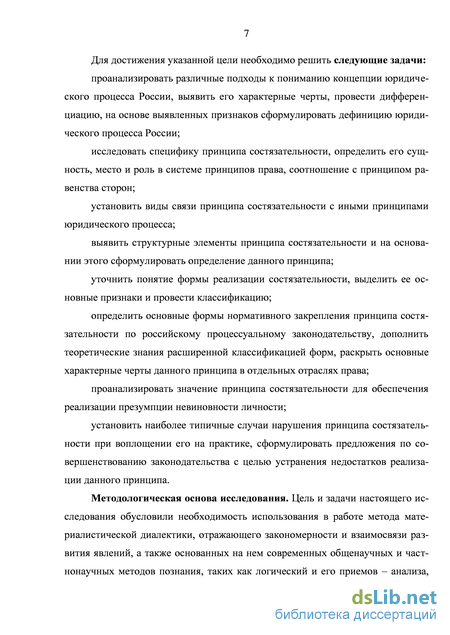 7

Для достижения указанной цели необходимо решить следующие задачи:

проанализировать различные подходы к пониманию концепции юридического процесса России, выявить его характерные черты, провести дифференциацию, на основе выявленных признаков сформулировать дефиницию юридического процесса России;

исследовать специфику принципа состязательности, определить его сущность, место и роль в системе принципов права, соотношение с принципом равенства сторон;

установить виды связи принципа состязательности с иными принципами юридического процесса;

выявить структурные элементы принципа состязательности и на основании этого сформулировать определение данного принципа;

уточнить понятие формы реализации состязательности, выделить ее основные признаки и провести классификацию;

определить основные формы нормативного закрепления принципа состязательности по российскому процессуальному законодательству, дополнить теоретические знания расширенной классификацией форм, раскрыть основные характерные черты данного принципа в отдельных отраслях права;

проанализировать значение принципа состязательности для обеспечения реализации презумпции невиновности личности;

установить наиболее типичные случаи нарушения принципа состязательности при воплощении его на практике, сформулировать предложения по совершенствованию законодательства с целью устранения недостатков реализации данного принципа.

Методологическая основа исследования. Цель и задачи настоящего исследования обусловили необходимость использования в работе метода материалистической диалектики, отражающего закономерности и взаимосвязи развития явлений, а также основанных на нем современных общенаучных и частнонаучных методов познания, таких как логический и его приемов – анализа,

dsLib.net
библиотека диссертаций